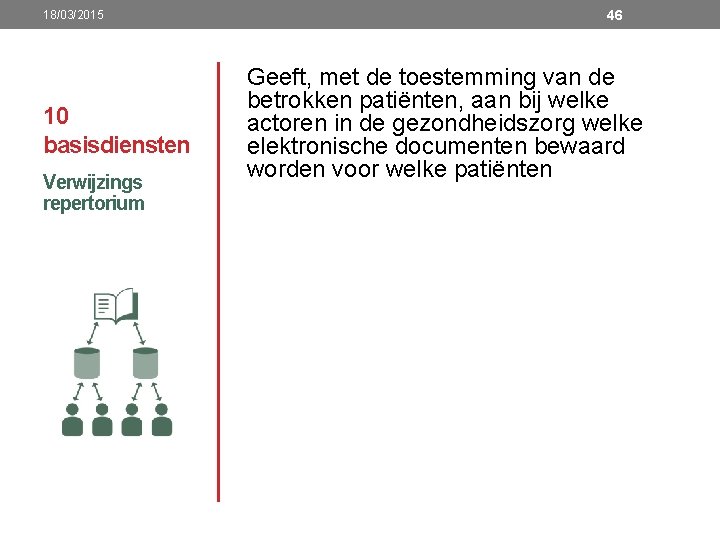 18/03/2015

46

10 basisdiensten

Verwijzings repertorium

Geeft, met de toestemming van de betrokken patiënten, aan bij welke actoren in de gezondheidszorg welke elektronische documenten bewaard worden voor welke patiënten